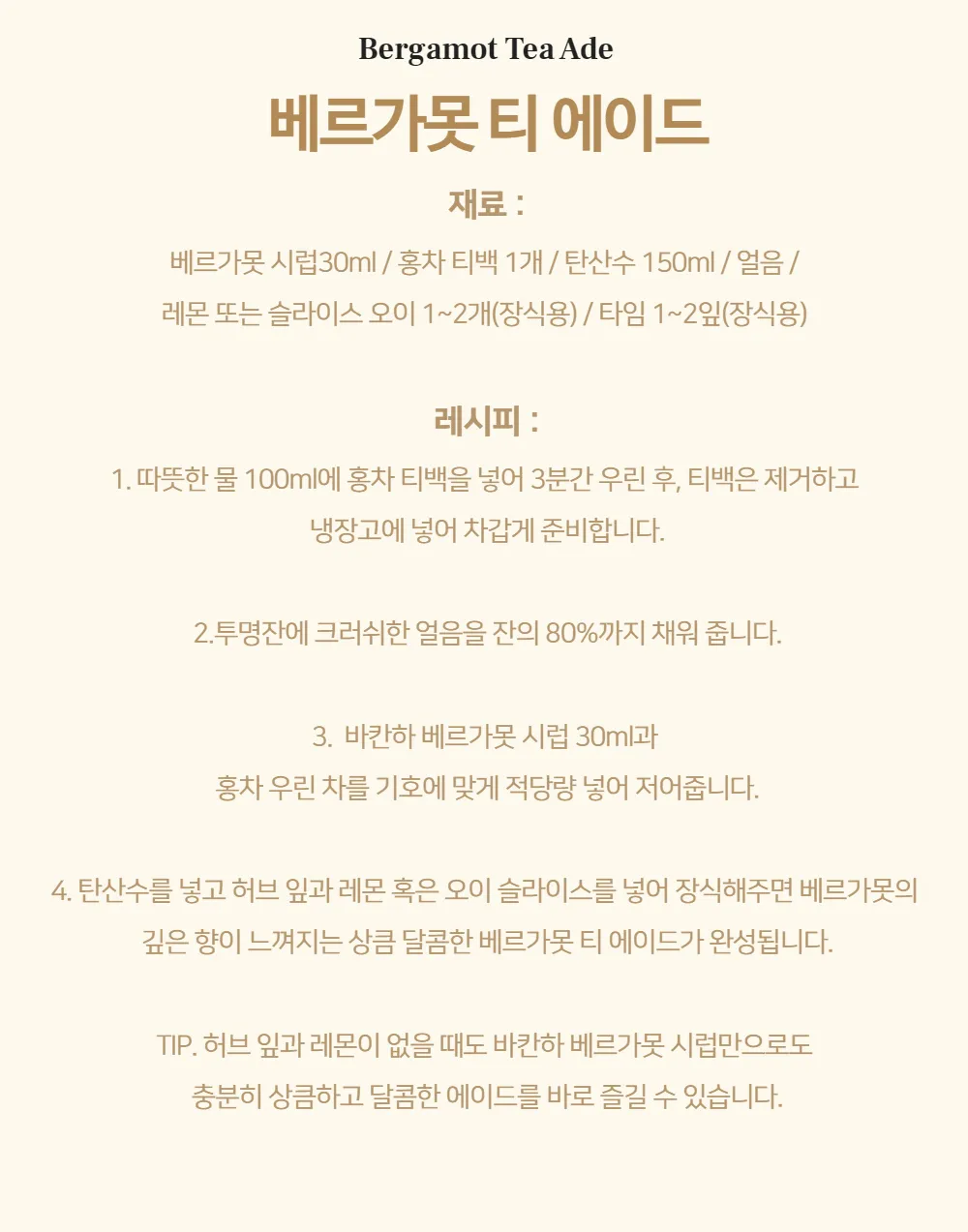 Bergamot Tea Ade

베르가못 티 에이드

재료 :

베르가못 시럽30ml / 홍차 티백 1개 / 탄산수 150ml / 얼음 / 레몬 또는 슬라이스 오이 1~2개(장식용) / 타임 1~2잎(장식용)

레시피 :

1. 따뜻한 물 100ml에 홍차 티백을 넣어 3분간 우린 후, 티백은 제거하고 냉장고에 넣어 차갑게 준비합니다.

2.투명잔에 크러쉬한 얼음을 잔의 80%까지 채워 줍니다.

3. 바칸하 베르가못 시럽 30ml과 홍차 우린 차를 기호에 맞게 적당량 넣어 저어줍니다.

4. 탄산수를 넣고 허브 잎과 레몬 혹은 오이 슬라이스를 넣어 장식해주면 베르가못의 깊은 향이 느껴지는 상큼 달콤한 베르가못 티 에이드가 완성됩니다.

TIP. 허브 잎과 레몬이 없을 때도 바칸하 베르가못 시럽만으로도 충분히 상큼하고 달콤한 에이드를 바로 즐길 수 있습니다.